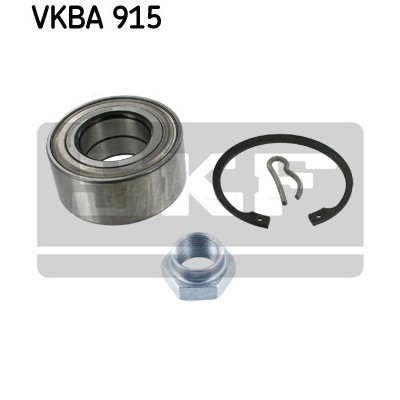 VKBA 915

SKF